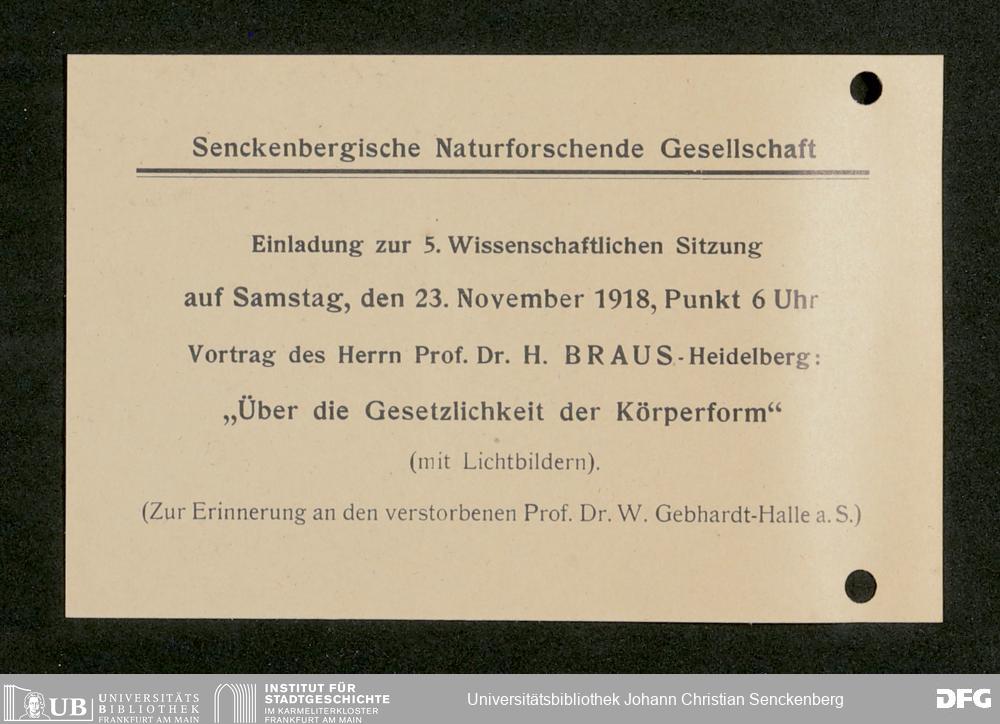 Senckenbergische Naturforschende Gesellschaft

Einladung zur 5. Wissenschaftlichen Sitzung

auf Samstag, den 23. November 1918, Punkt 6 Uhr

Vortrag des Herrn Prof. Dr. H. BRAUS-Heidelberg:

„Über die Gesetzlichkeit der Körperform“

(mit Lichtbildern).

(Zur Erinnerung an den verstorbenen Prof. Dr. W. Gebhardt-Halle a. S.)

UB UNIVERSITÄTS BIBLIOTHEK FRANKFURT AM MAIN

INSTITUT FÜR STADTGESCHICHTE IM KARMELITERKLOSTER FRANKFURT AM MAIN

Universitätsbibliothek Johann Christian Senckenberg

DFG